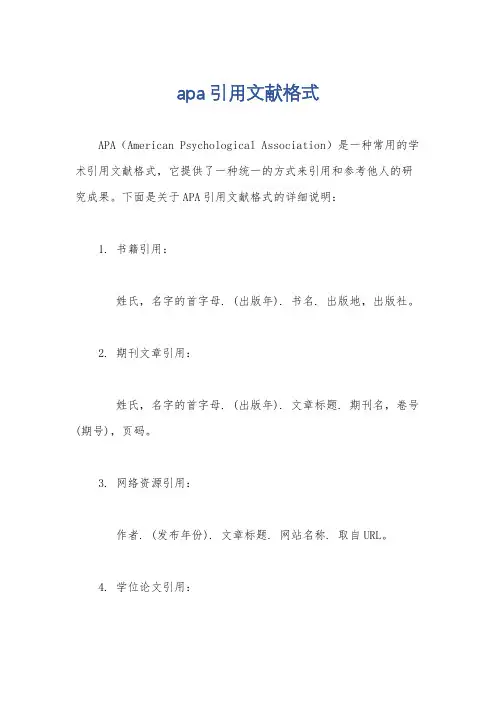 apa引用文献格式

APA（American Psychological Association）是一种常用的学术引用文献格式，它提供了一种统一的方式来引用和参考他人的研究成果。下面是关于APA引用文献格式的详细说明：

1. 书籍引用：

姓氏，名字的首字母.（出版年）. 书名. 出版地，出版社。

2. 期刊文章引用：

姓氏，名字的首字母.（出版年）. 文章标题. 期刊名，卷号（期号），页码。

3. 网络资源引用：

作者.（发布年份）. 文章标题. 网站名称. 取自URL。

4. 学位论文引用：